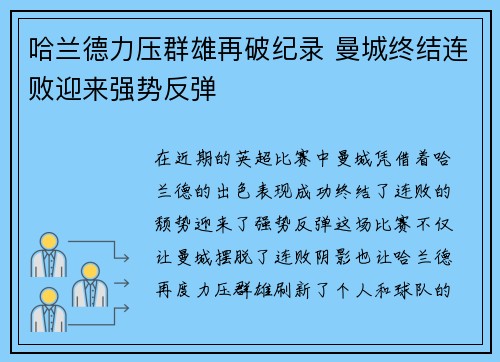 哈兰德力压群雄再破纪录 曼城终结连败迎来强势反弹

在近期的英超比赛中曼城凭借着哈兰德的出色表现成功终结了连败的颓势迎来了强势反弹这场比赛不仅让曼城摆脱了连败阴影也让哈兰德再度力压群雄刷新了个人和球队的